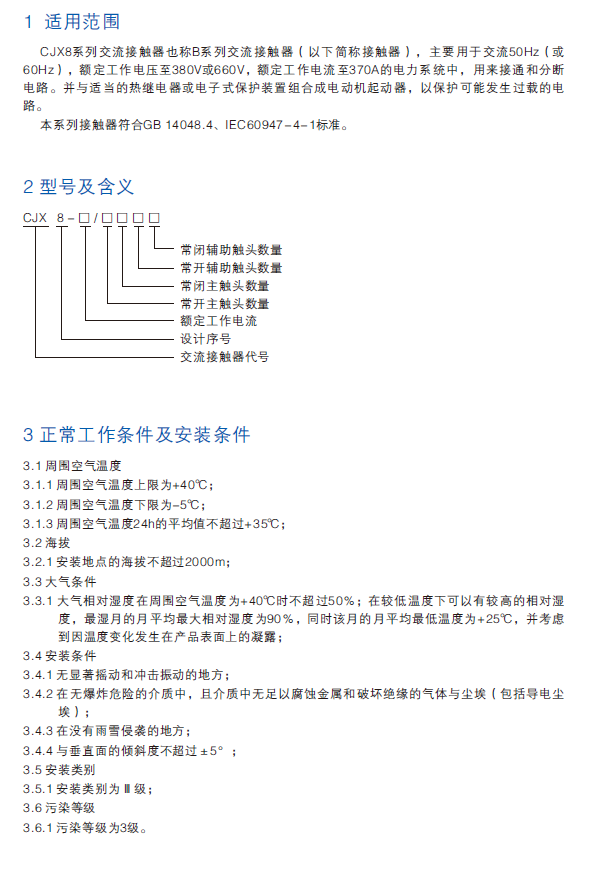 1 适用范围

CJX8系列交流接触器也称B系列交流接触器（以下简称接触器），主要用于交流50Hz（或60Hz），额定工作电压至380V或660V，额定工作电流至370A的电力系统中，用来接通和分断电路。并与适当的热继电器或电子式保护装置组合成电动机起动器，以保护可能发生过载的电路。

本系列接触器符合GB 14048.4、IEC60947-4-1标准。

2 型号及含义

CJX 8-□/□□□□

常闭辅助触头数量
常开辅助触头数量
常闭主触头数量
常开主触头数量
额定工作电流
设计序号
交流接触器代号

3 正常工作条件及安装条件

3.1 周围空气温度
3.1.1 周围空气温度上限为+40℃;
3.1.2 周围空气温度下限为-5℃;
3.1.3 周围空气温度24h的平均值不超过+35℃;
3.2 海拔
3.2.1 安装地点的海拔不超过2000m;
3.3 大气条件
3.3.1 大气相对湿度在周围空气温度为+40℃时不超过50%；在较低温度下可以有较高的相对湿度，最湿月的月平均最大相对湿度为90%，同时该月的月平均最低温度为+25℃，并考虑到因温度变化发生在产品表面上的凝露；
3.4 安装条件
3.4.1 无显著摇动和冲击振动的地方；
3.4.2 在无爆炸危险的介质中，且介质中无足以腐蚀金属和破坏绝缘的气体与尘埃（包括导电尘埃）；
3.4.3 在没有雨雪侵袭的地方；
3.4.4 与垂直面的倾斜度不超过±5°；
3.5 安装类别
3.5.1 安装类别为Ⅲ级；
3.6 污染等级
3.6.1 污染等级为3级。